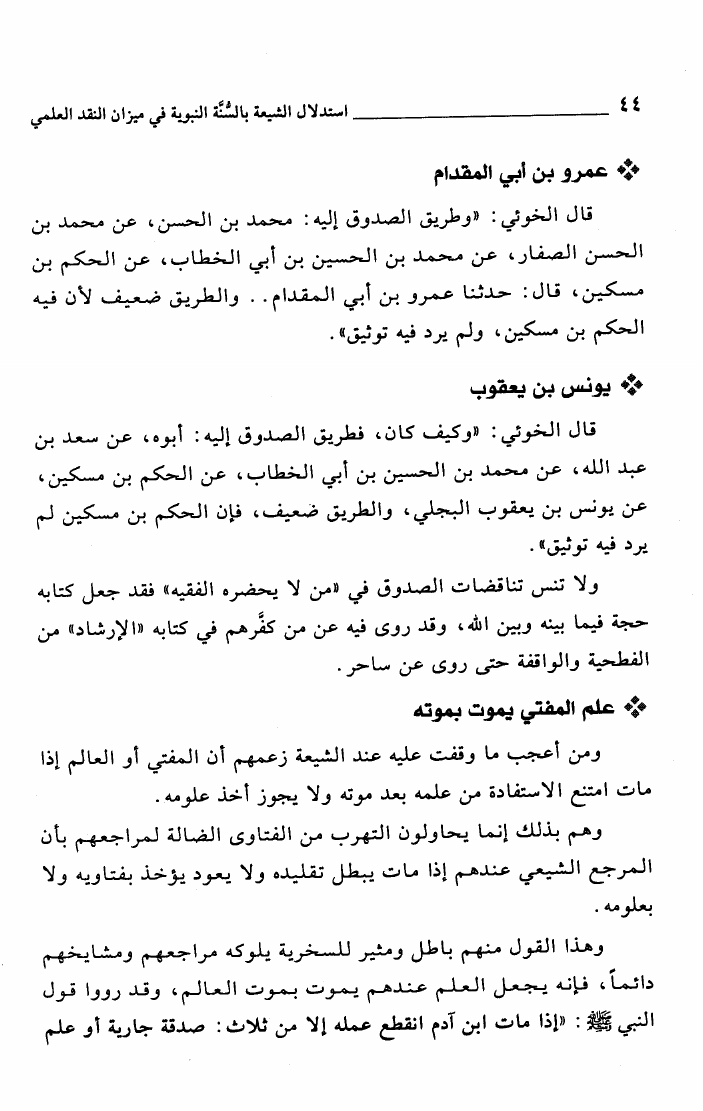 ٤٤ استدلال الشيعة بالسُّنَّة النبوية في ميزان النقد العلمي

❖ عمرو بن أبي المقدام

قال الخوئي: «وطريق الصدوق إليه: محمد بن الحسن، عن محمد بن الحسن الصفار، عن محمد بن الحسين بن أبي الخطاب، عن الحكم بن مسكين، قال: حدثنا عمرو بن أبي المقدام.. والطريق ضعيف لأن فيه الحكم بن مسكين، ولم يرد فيه توثيق».

❖ يونس بن يعقوب

قال الخوئي: «وكيف كان، فطريق الصدوق إليه: أبوه، عن سعد بن عبد الله، عن محمد بن الحسين بن أبي الخطاب، عن الحكم بن مسكين، عن يونس بن يعقوب البجلي، والطريق ضعيف، فإن الحكم بن مسكين لم يرد فيه توثيق».

ولا تنس تناقضات الصدوق في «من لا يحضره الفقيه» فقد جعل كتابه حجة فيما بينه وبين الله، وقد روى فيه عن من كفَّرهم في كتابه «الإرشاد» من الفطحية والواقفة حتى روى عن ساحر.

❖ علم المفتي يموت بموته

ومن أعجب ما وقفت عليه عند الشيعة زعمهم أن المفتي أو العالم إذا مات امتنع الاستفادة من علمه بعد موته ولا يجوز أخذ علومه.

وهم بذلك إنما يحاولون التهرب من الفتاوى الضالة لمراجعهم بأن المرجع الشيعي عندهم إذا مات يبطل تقليده ولا يعود يؤخذ بفتاويه ولا بعلومه.

وهذا القول منهم باطل ومثير للسخرية يلوكه مراجعهم ومشايخهم دائماً، فإنه يجعل العلم عندهم يموت بموت العالم، وقد رووا قول النبي ﷺ: «إذا مات ابن آدم انقطع عمله إلا من ثلاث: صدقة جارية أو علم